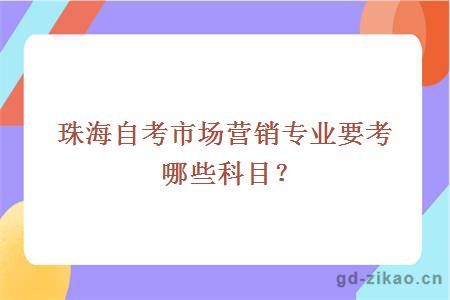 珠海自考市场营销专业要考哪些科目？

gd-zikao.cn